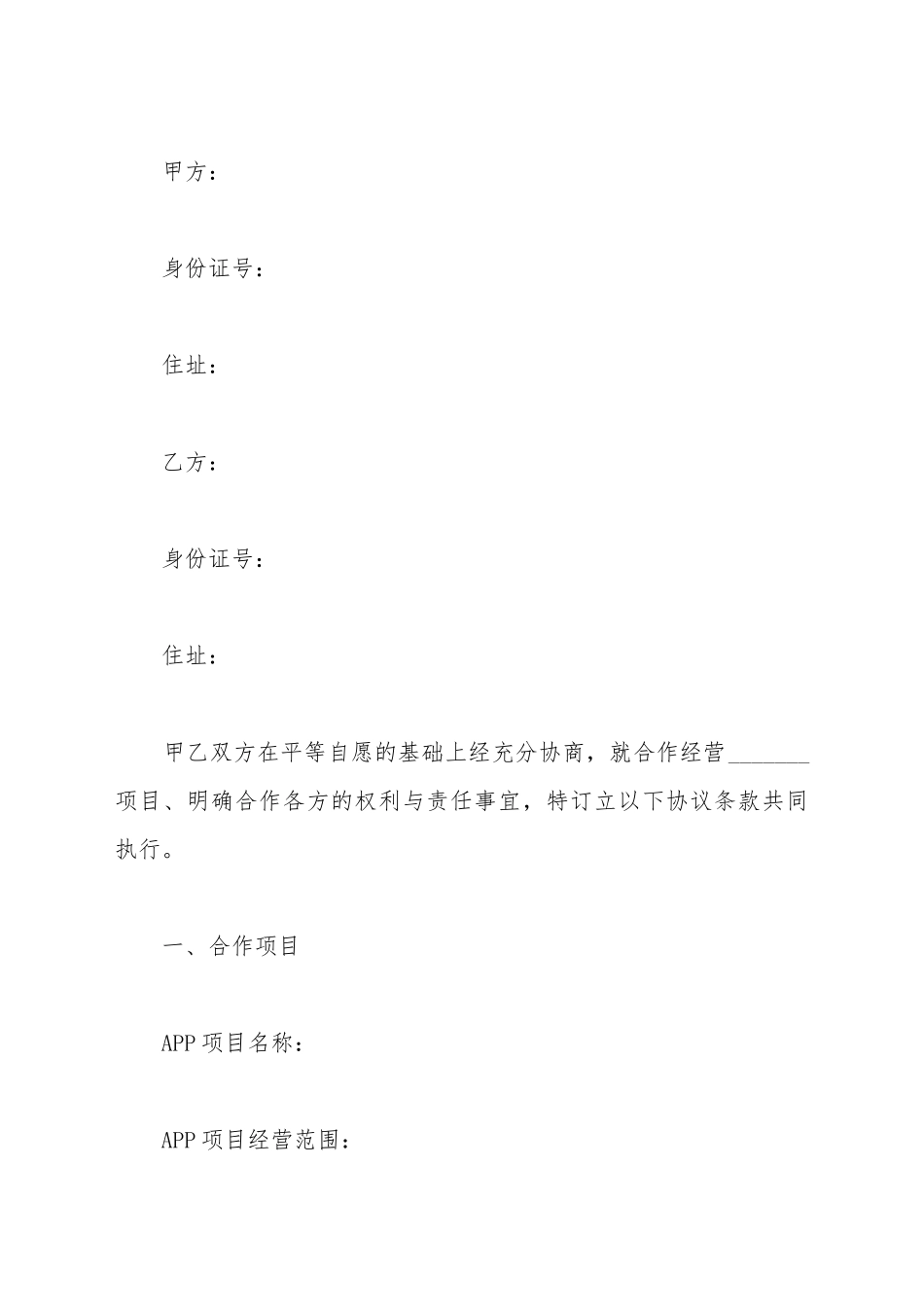 甲方：

身份证号：

住址：

乙方：

身份证号：

住址：

甲乙双方在平等自愿的基础上经充分协商，就合作经营_______项目、明确合作各方的权利与责任事宜，特订立以下协议条款共同执行。

一、合作项目

APP 项目名称：

APP 项目经营范围：